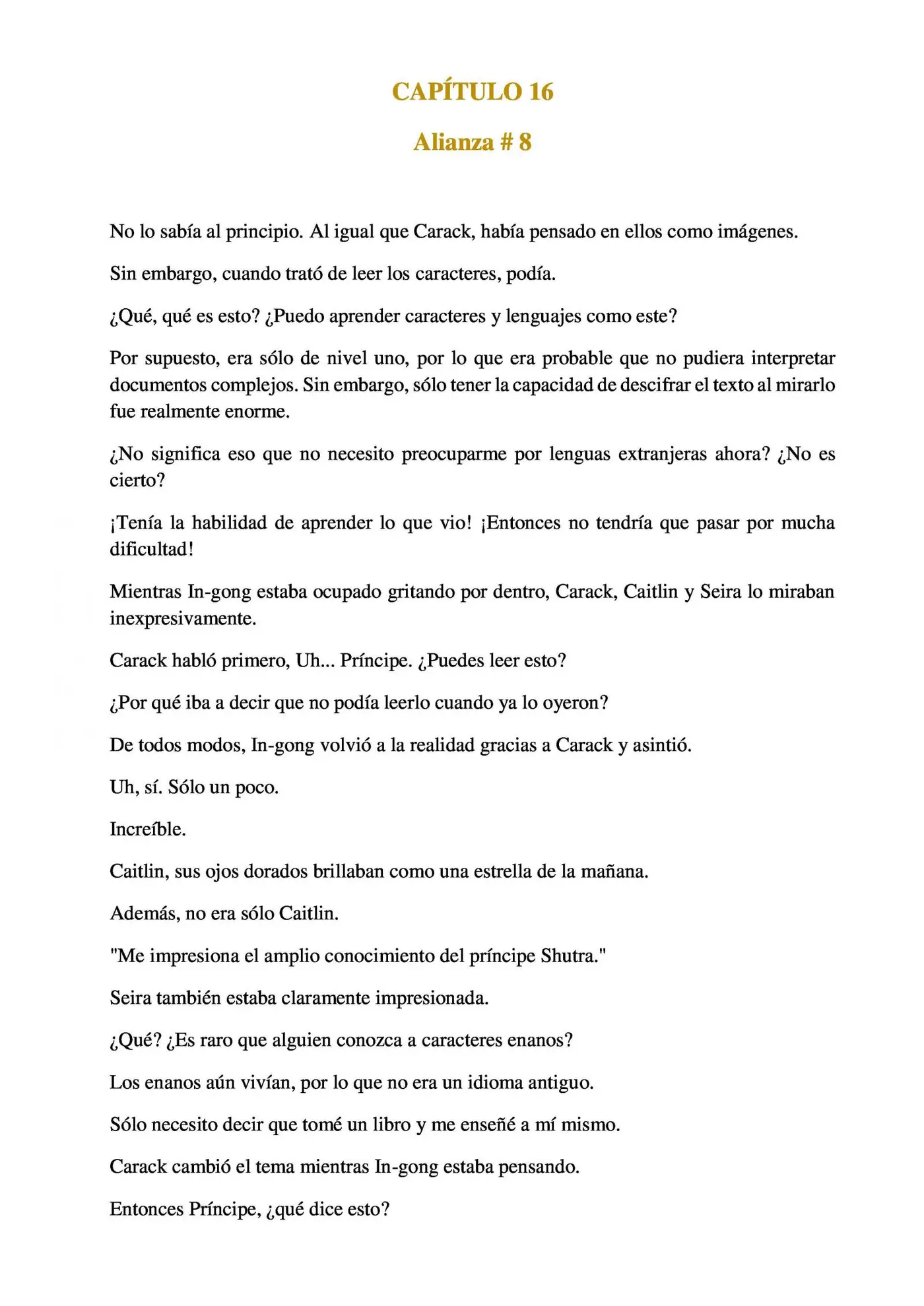 CAPÍTULO 16

Alianza # 8

No lo sabía al principio. Al igual que Carack, había pensado en ellos como imágenes.

Sin embargo, cuando trató de leer los caracteres, podía.

¿Qué, qué es esto? ¿Puedo aprender caracteres y lenguajes como este?

Por supuesto, era sólo de nivel uno, por lo que era probable que no pudiera interpretar documentos complejos. Sin embargo, sólo tener la capacidad de descifrar el texto al mirarlo fue realmente enorme.

¿No significa eso que no necesito preocuparme por lenguas extranjeras ahora? ¿No es cierto?

¡Tenía la habilidad de aprender lo que vio! ¡Entonces no tendría que pasar por mucha dificultad!

Mientras In-gong estaba ocupado gritando por dentro, Carack, Caitlin y Seira lo miraban inexpresivamente.

Carack habló primero, Uh... Príncipe. ¿Puedes leer esto?

¿Por qué iba a decir que no podía leerlo cuando ya lo oyeron?

De todos modos, In-gong volvió a la realidad gracias a Carack y asintió.

Uh, sí. Sólo un poco.

Increíble.

Caitlin, sus ojos dorados brillaban como una estrella de la mañana.

Además, no era sólo Caitlin.

"Me impresiona el amplio conocimiento del príncipe Shutra."

Seira también estaba claramente impresionada.

¿Qué? ¿Es raro que alguien conozca a caracteres enanos?

Los enanos aún vivían, por lo que no era un idioma antiguo.

Sólo necesito decir que tomé un libro y me enseñé a mí mismo.

Carack cambió el tema mientras In-gong estaba pensando.

Entonces Príncipe, ¿qué dice esto?